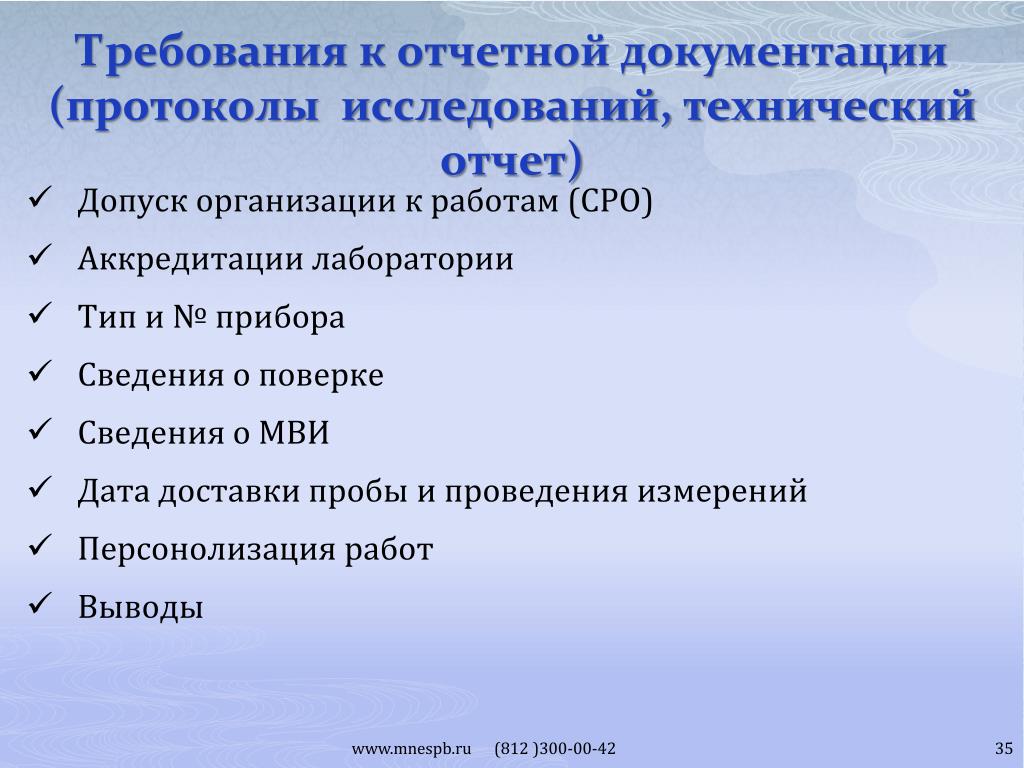 Требования к отчетной документации (протоколы исследований, технический отчет)

✓ Допуск организации к работам (СРО)
✓ Аккредитации лаборатории
✓ Тип и № прибора
✓ Сведения о поверке
✓ Сведения о МВИ
✓ Дата доставки пробы и проведения измерений
✓ Персонолизация работ
✓ Выводы

www.mnespb.ru (812 )300-00-42

35